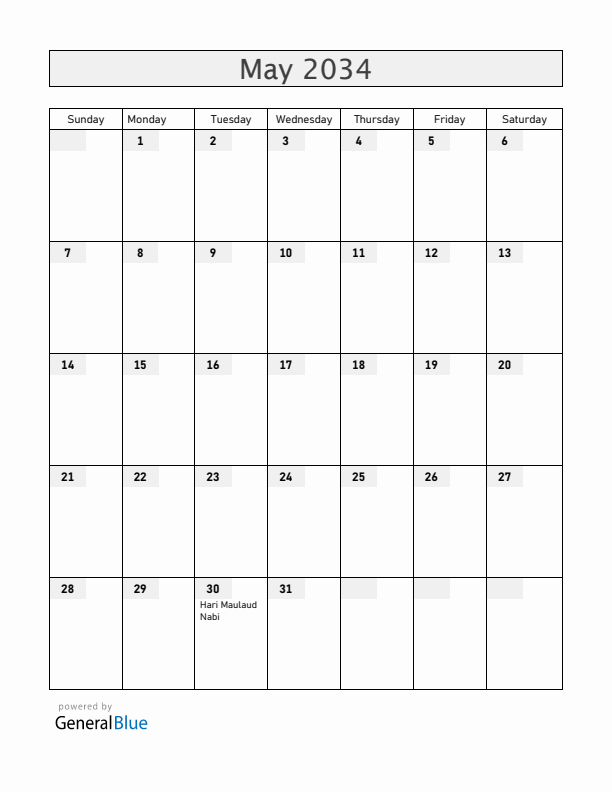 May 2034

| Sunday | Monday | Tuesday | Wednesday | Thursday | Friday | Saturday |
|---|---|---|---|---|---|---|
| | 1 | 2 | 3 | 4 | 5 | 6 |
| 7 | 8 | 9 | 10 | 11 | 12 | 13 |
| 14 | 15 | 16 | 17 | 18 | 19 | 20 |
| 21 | 22 | 23 | 24 | 25 | 26 | 27 |
| 28 | 29 | 30 Hari Maulaud Nabi | 31 | | | |

powered by
GeneralBlue